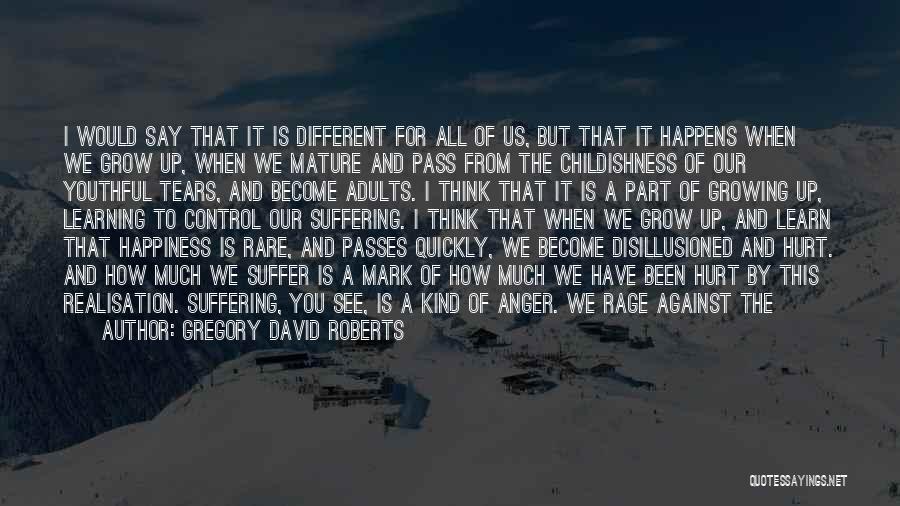 I WOULD SAY THAT IT IS DIFFERENT FOR ALL OF US, BUT THAT IT HAPPENS WHEN WE GROW UP, WHEN WE MATURE AND PASS FROM THE CHILDISHNESS OF OUR YOUTHFUL TEARS, AND BECOME ADULTS. I THINK THAT IT IS A PART OF GROWING UP, LEARNING TO CONTROL OUR SUFFERING. I THINK THAT WHEN WE GROW UP, AND LEARN THAT HAPPINESS IS RARE, AND PASSES QUICKLY, WE BECOME DISILLUSIONED AND HURT. AND HOW MUCH WE SUFFER IS A MARK OF HOW MUCH WE HAVE BEEN HURT BY THIS REALISATION. SUFFERING, YOU SEE, IS A KIND OF ANGER. WE RAGE AGAINST THE

AUTHOR: GREGORY DAVID ROBERTS

QUOTESSAYINGS.NET